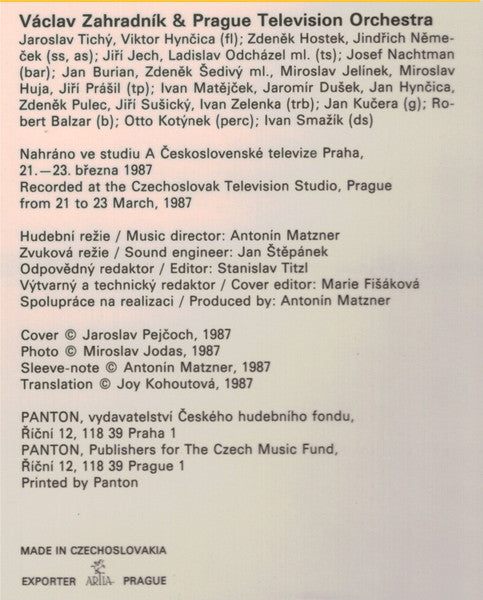 Václav Zahradník & Prague Television Orchestra
Jaroslav Tichý, Viktor Hynčica (fl); Zdeněk Hostek, Jindřich Němeček (ss, as); Jiří Jech, Ladislav Odcházel ml. (ts); Josef Nachtman (bar); Jan Burian, Zdeněk Šedivý ml., Miroslav Jelínek, Miroslav Huja, Jiří Prášil (tp); Ivan Matějček, Jaromír Dušek, Jan Hynčica, Zdeněk Pulec, Jiří Sušický, Ivan Zelenka (trb); Jan Kučera (g); Robert Balzar (b); Otto Kotýnek (perc); Ivan Smažík (ds)

Nahráno ve studiu A Československé televize Praha, 21.—23. března 1987
Recorded at the Czechoslovak Television Studio, Prague from 21 to 23 March, 1987

Hudební režie / Music director: Antonín Matzner
Zvuková režie / Sound engineer: Jan Štěpánek
Odpovědný redaktor / Editor: Stanislav Titzl
Výtvarný a technický redaktor / Cover editor: Marie Fišáková
Spolupráce na realizaci / Produced by: Antonín Matzner

Cover © Jaroslav Pejčoch, 1987
Photo © Miroslav Jodas, 1987
Sleeve-note © Antonín Matzner, 1987
Translation © Joy Kohoutová, 1987

PANTON, vydavatelství Českého hudebního fondu, Říční 12, 118 39 Praha 1
PANTON, Publishers for The Czech Music Fund, Říční 12, 118 39 Prague 1
Printed by Panton

MADE IN CZECHOSLOVAKIA
EXPORTER ARTIA PRAGUE